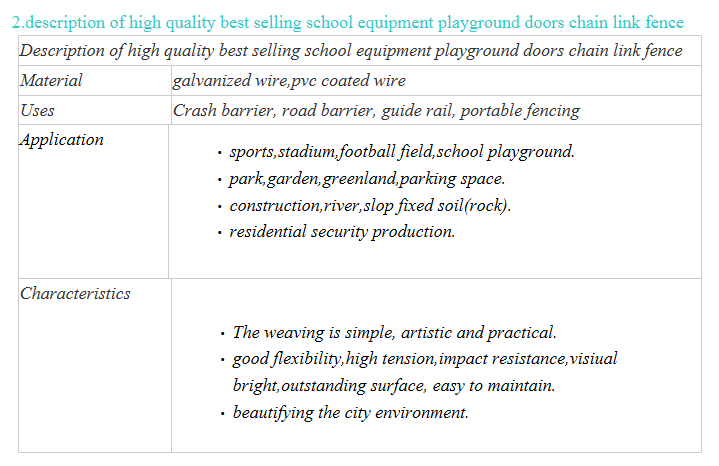 2.description of high quality best selling school equipment playground doors chain link fence

| Description of high quality best selling school equipment playground doors chain link fence | |
|---|---|
| Material | galvanized wire,pvc coated wire |
| Uses | Crash barrier, road barrier, guide rail, portable fencing |
| Application | • sports,stadium,football field,school playground. • park,garden,greenland,parking space. • construction,river,slop fixed soil(rock). • residential security production. |
| Characteristics | • The weaving is simple, artistic and practical. • good flexibility,high tension,impact resistance,visiual bright,outstanding surface, easy to maintain. • beautifying the city environment. |